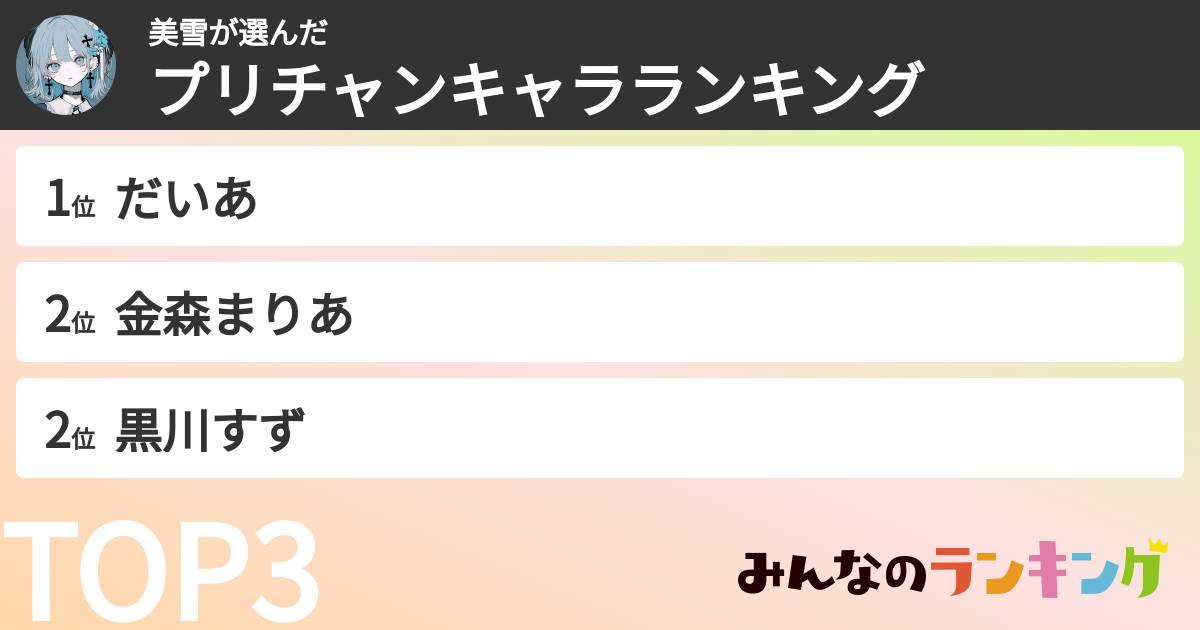 美雪が選んだ
プリチャンキャラランキング

1位 だいあ

2位 金森まりあ

2位 黒川すず

TOP3

みんなのランキング